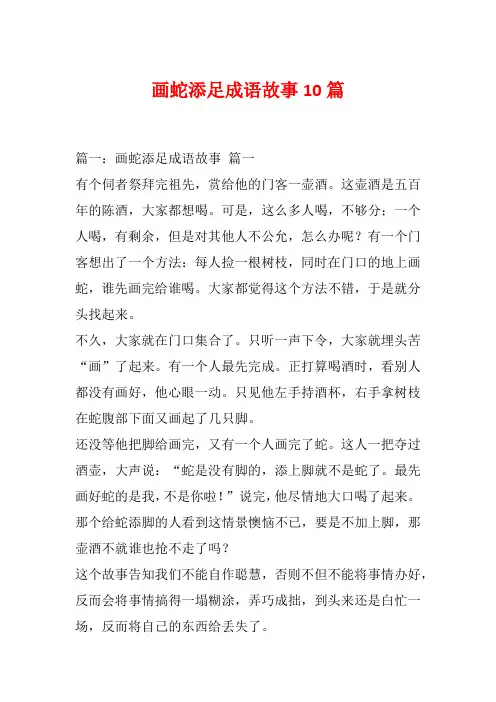 画蛇添足成语故事10篇

篇一：画蛇添足成语故事 篇一

有个伺者祭拜完祖先，赏给他的门客一壶酒。这壶酒是五百年的陈酒，大家都想喝。可是，这么多人喝，不够分；一个人喝，有剩余，但是对其他人不公允，怎么办呢？有一个门客想出了一个方法：每人捡一根树枝，同时在门口的地上画蛇，谁先画完给谁喝。大家都觉得这个方法不错，于是就分头找起来。

不久，大家就在门口集合了。只听一声下令，大家就埋头苦“画”了起来。有一个人最先完成。正打算喝酒时，看别人都没有画好，他心眼一动。只见他左手持酒杯，右手拿树枝在蛇腹部下面又画起了几只脚。

还没等他把脚给画完，又有一个人画完了蛇。这人一把夺过酒壶，大声说：“蛇是没有脚的，添上脚就不是蛇了。最先画好蛇的是我，不是你啦！”说完，他尽情地大口喝了起来。

那个给蛇添脚的人看到这情景懊恼不已，要是不加上脚，那壶酒不就谁也抢不走了吗？

这个故事告知我们不能自作聪慧，否则不但不能将事情办好，反而会将事情搞得一塌糊涂，弄巧成拙，到头来还是白忙一场，反而将自己的东西给丢失了。